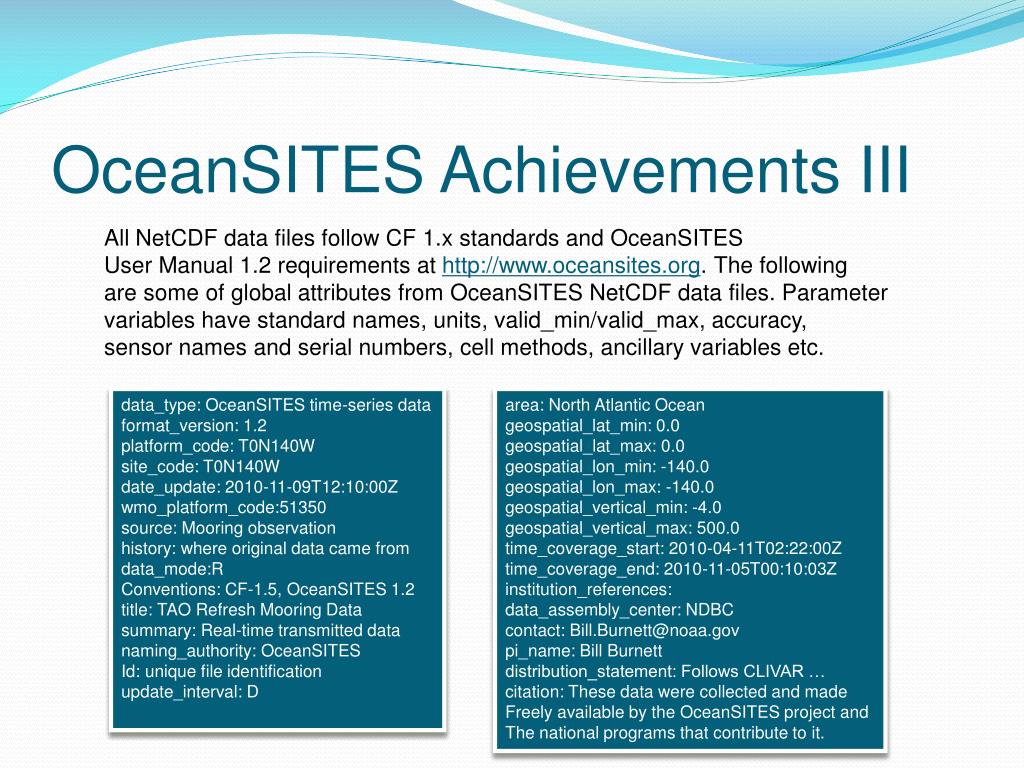 OceanSITES Achievements III

All NetCDF data files follow CF 1.x standards and OceanSITES User Manual 1.2 requirements at http://www.oceansites.org. The following are some of global attributes from OceanSITES NetCDF data files. Parameter variables have standard names, units, valid_min/valid_max, accuracy, sensor names and serial numbers, cell methods, ancillary variables etc.

data_type: OceanSITES time-series data
format_version: 1.2
platform_code: T0N140W
site_code: T0N140W
date_update: 2010-11-09T12:10:00Z
wmo_platform_code:51350
source: Mooring observation
history: where original data came from
data_mode:R
Conventions: CF-1.5, OceanSITES 1.2
title: TAO Refresh Mooring Data
summary: Real-time transmitted data
naming_authority: OceanSITES
Id: unique file identification
update_interval: D

area: North Atlantic Ocean
geospatial_lat_min: 0.0
geospatial_lat_max: 0.0
geospatial_lon_min: -140.0
geospatial_lon_max: -140.0
geospatial_vertical_min: -4.0
geospatial_vertical_max: 500.0
time_coverage_start: 2010-04-11T02:22:00Z
time_coverage_end: 2010-11-05T00:10:03Z
institution_references:
data_assembly_center: NDBC
contact: Bill.Burnett@noaa.gov
pi_name: Bill Burnett
distribution_statement: Follows CLIVAR …
citation: These data were collected and made Freely available by the OceanSITES project and The national programs that contribute to it.